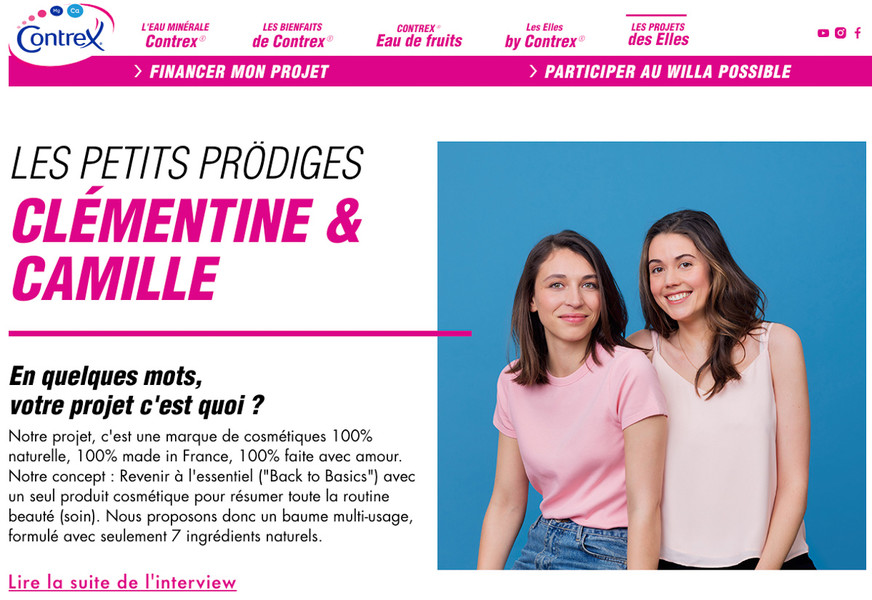 Mg Ca
Contrex

L'EAU MINÉRALE
Contrex®

LES BIENFAITS
de Contrex®

CONTREX®
Eau de fruits

Les Elles
by Contrex®

LES PROJETS
des Elles

> FINANCER MON PROJET

> PARTICIPER AU WILLA POSSIBLE

LES PETITS PRÖDIGES

CLÉMENTINE & CAMILLE

En quelques mots, votre projet c'est quoi ?

Notre projet, c'est une marque de cosmétiques 100% naturelle, 100% made in France, 100% faite avec amour. Notre concept : Revenir à l'essentiel ("Back to Basics") avec un seul produit cosmétique pour résumer toute la routine beauté (soin). Nous proposons donc un baume multi-usage, formulé avec seulement 7 ingrédients naturels.

Lire la suite de l'interview